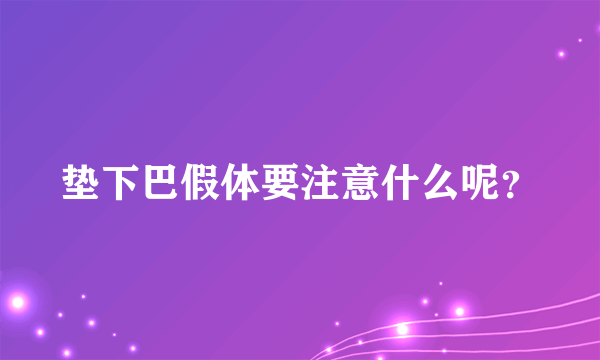 垫下巴假体要注意什么呢？